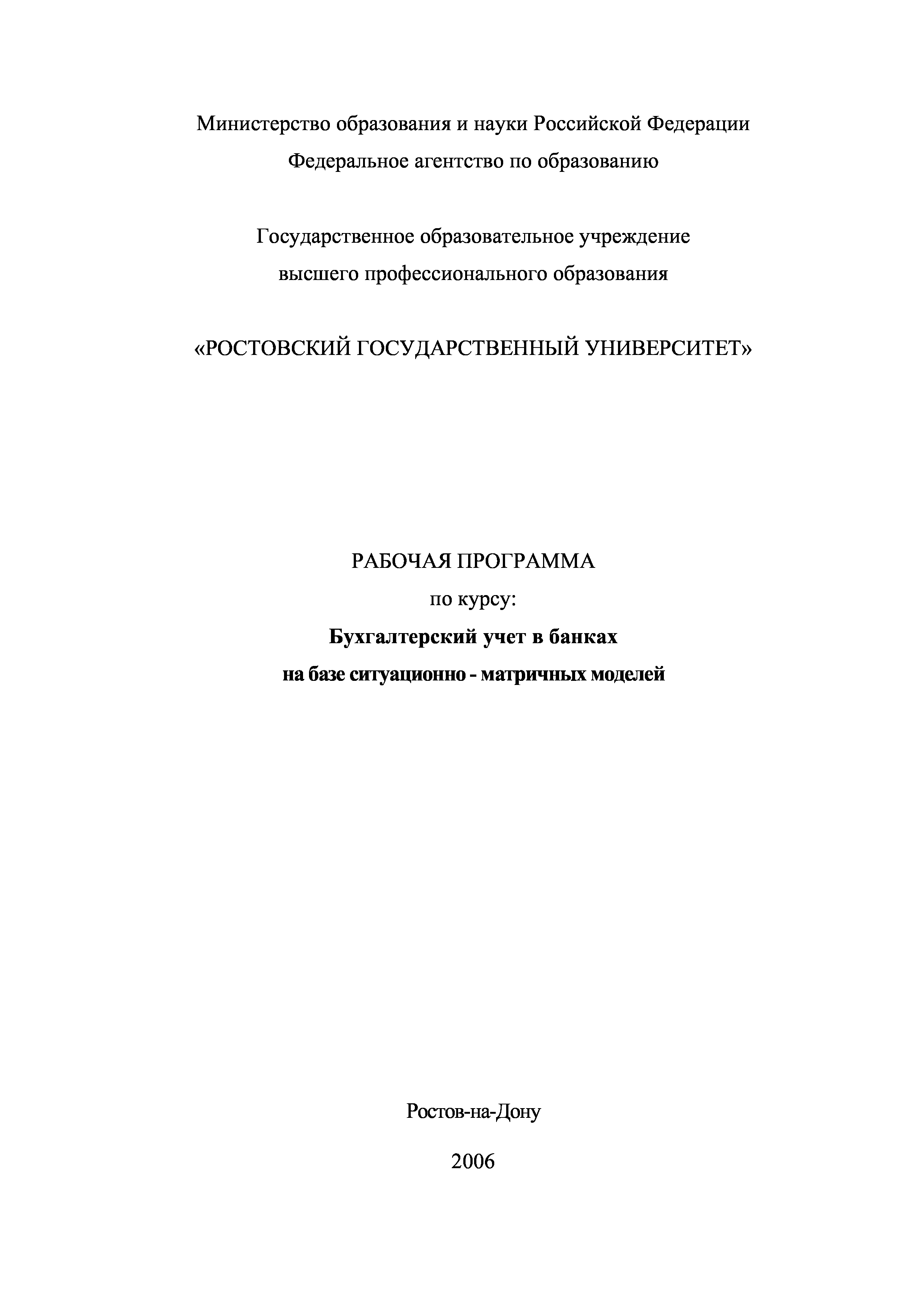 Министерство образования и науки Российской Федерации
Федеральное агентство по образованию

Государственное образовательное учреждение
высшего профессионального образования

«РОСТОВСКИЙ ГОСУДАРСТВЕННЫЙ УНИВЕРСИТЕТ»

РАБОЧАЯ ПРОГРАММА
по курсу:
Бухгалтерский учет в банках
на базе ситуационно - матричных моделей

Ростов-на-Дону

2006